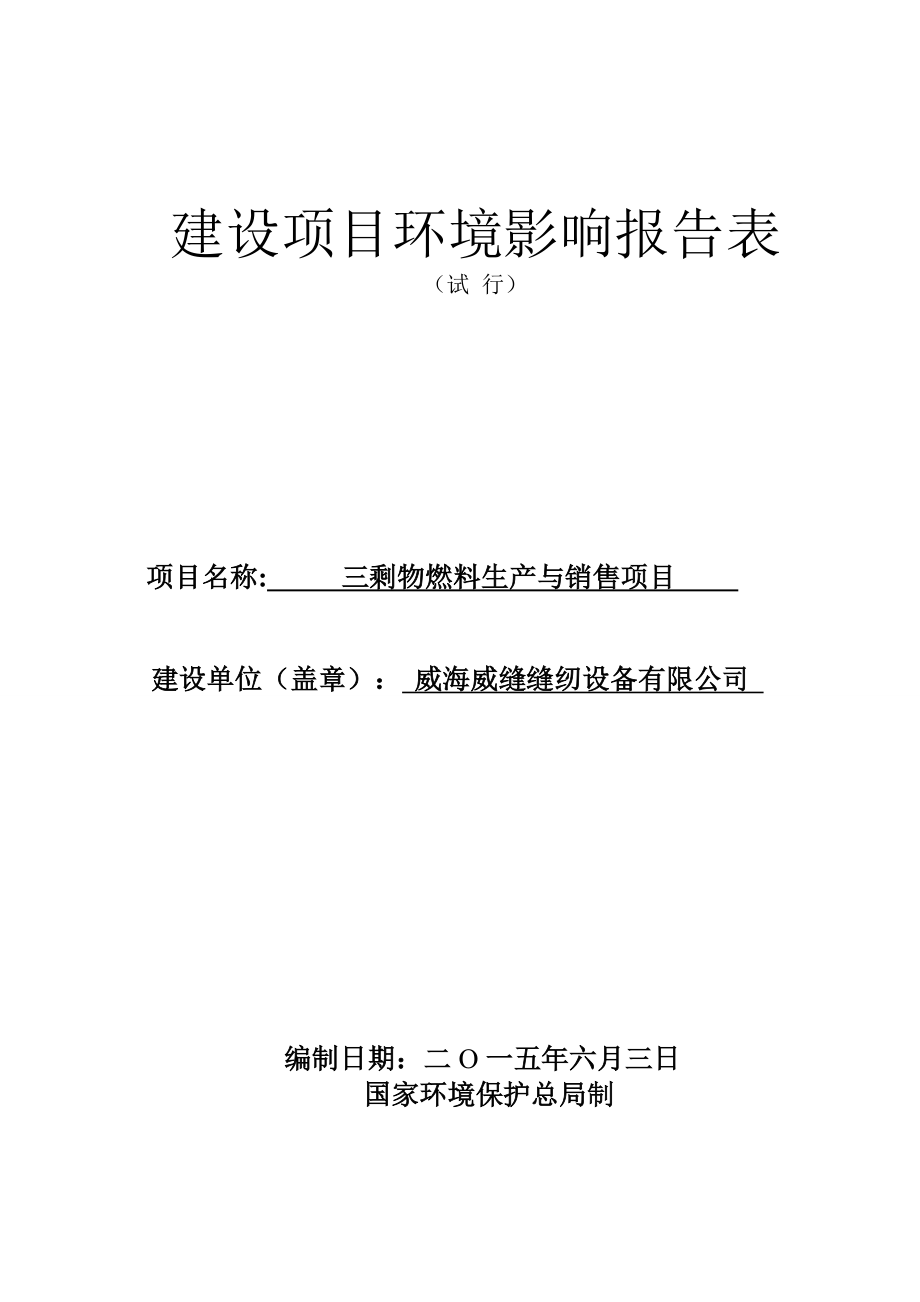 建设项目环境影响报告表

（试 行）

项目名称: 三剩物燃料生产与销售项目

建设单位（盖章）： 威海威缝缝纫设备有限公司

编制日期：二 O 一五年六月三日

国家环境保护总局制